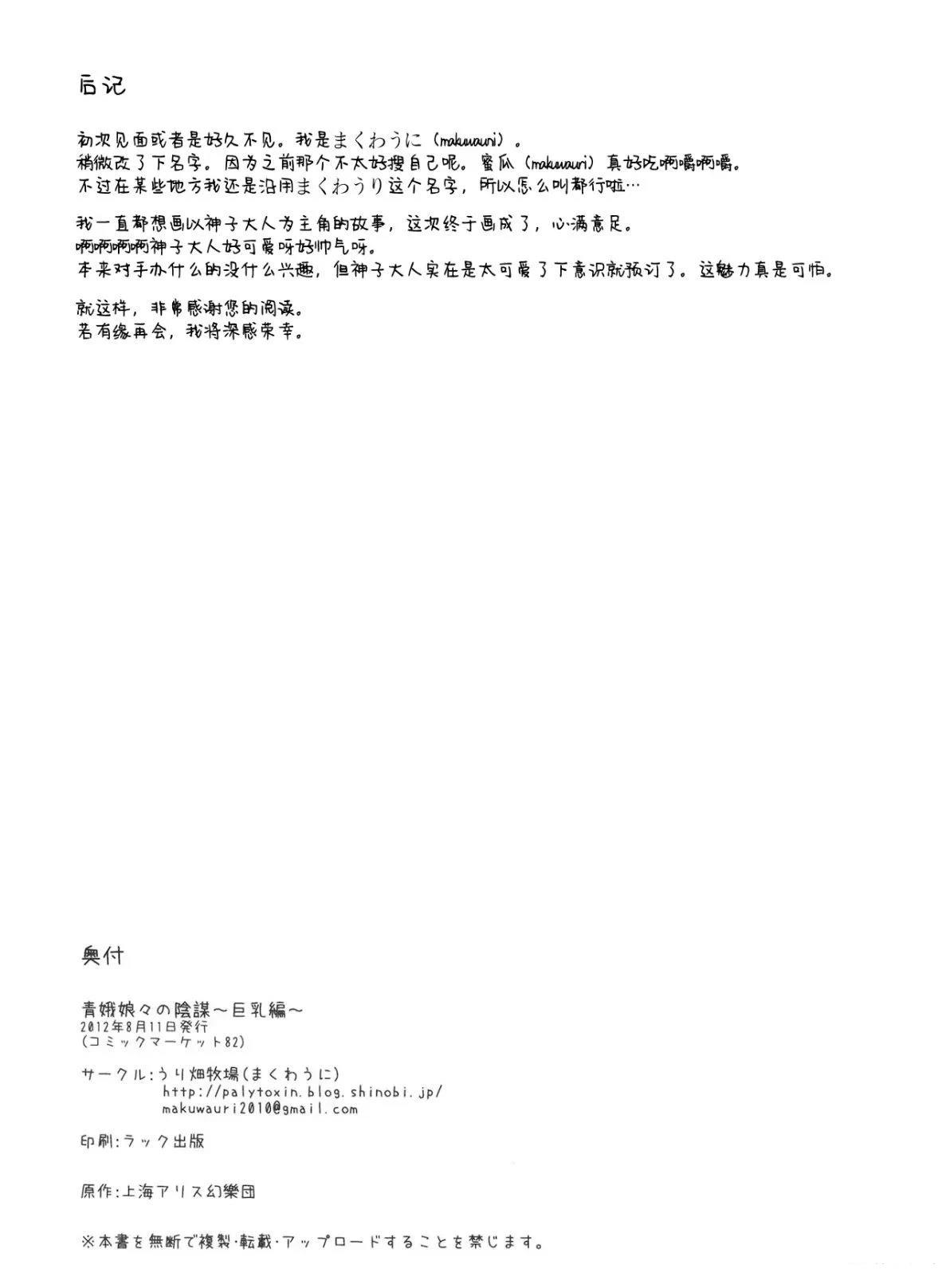 后记

初次见面或者是好久不见。我是まくわうに（makuwauni）。
稍微改了下名字。因为之前那个不太好搜自己呢。蜜瓜（makuwauri）真好吃啊嚼啊嚼。
不过在某些地方我还是沿用まくわうり这个名字，所以怎么叫都行啦…

我一直都想画以神子大人为主角的故事，这次终于画成了，心满意足。
啊啊啊啊神子大人好可爱呀好帅气呀。
本来对手办什么的没什么兴趣，但神子大人实在是太可爱了下意识就预订了。这魅力真是可怕。

就这样，非常感谢您的阅读。
若有缘再会，我将深感荣幸。

奥付

青娥娘々の陰謀～巨乳編～
2012年8月11日発行
（コミックマーケット82）

サークル：うり畑牧場（まくわうに）
http://palytoxin.blog.shinobi.jp/
makuwauri2010@gmail.com

印刷：ラック出版

原作：上海アリス幻樂団

※本書を無断で複製・転載・アップロードすることを禁じます。